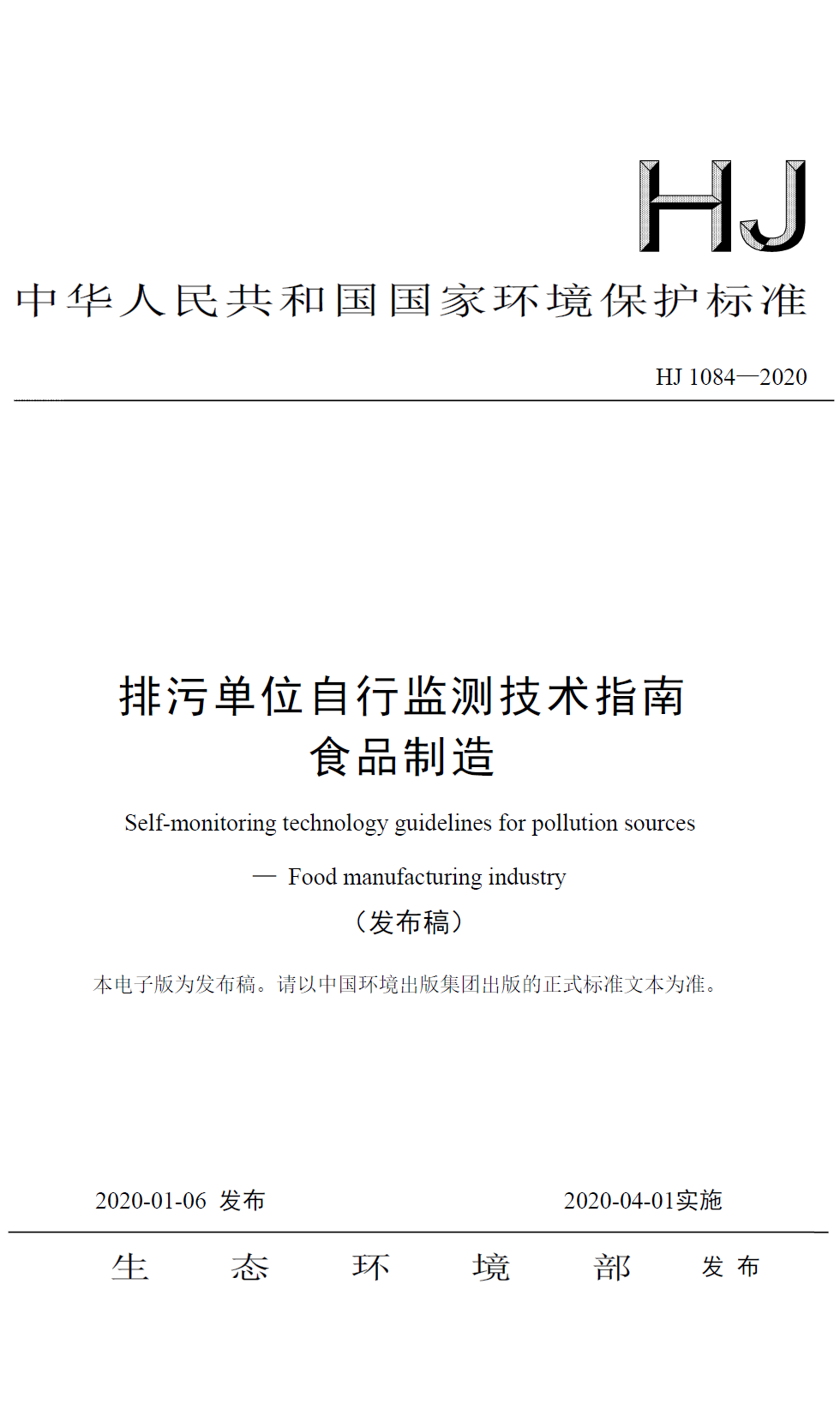 HJ

中华人民共和国国家环境保护标准

HJ 1084—2020

排污单位自行监测技术指南
食品制造

Self-monitoring technology guidelines for pollution sources

— Food manufacturing industry

（发布稿）

本电子版为发布稿。请以中国环境出版集团出版的正式标准文本为准。

2020-01-06 发布　　2020-04-01实施

生　态　环　境　部　发 布